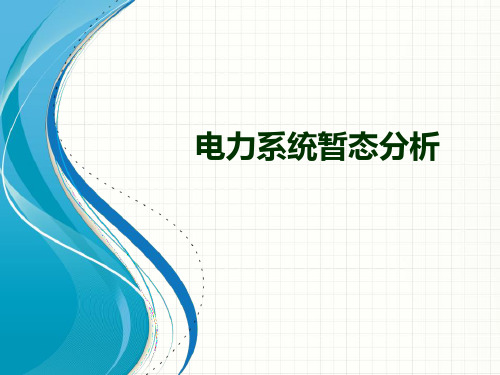 电力系统暂态分析